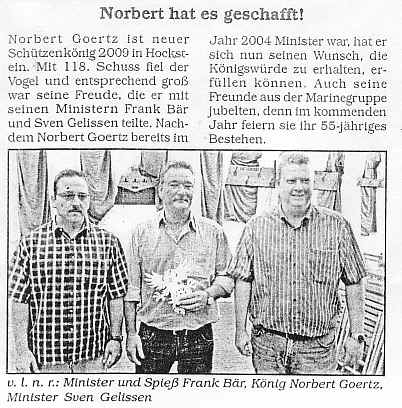 Norbert hat es geschafft!

Norbert Goertz ist neuer Schützenkönig 2009 in Hockstein. Mit 118. Schuss fiel der Vogel und entsprechend groß war seine Freude, die er mit seinen Ministern Frank Bär und Sven Gelissen teilte. Nachdem Norbert Goertz bereits im Jahr 2004 Minister war, hat er sich nun seinen Wunsch, die Königswürde zu erhalten, erfüllen können. Auch seine Freunde aus der Marinegruppe jubelten, denn im kommenden Jahr feiern sie ihr 55-jähriges Bestehen.

v. l. n. r.: Minister und Spieß Frank Bär, König Norbert Goertz, Minister Sven Gelissen